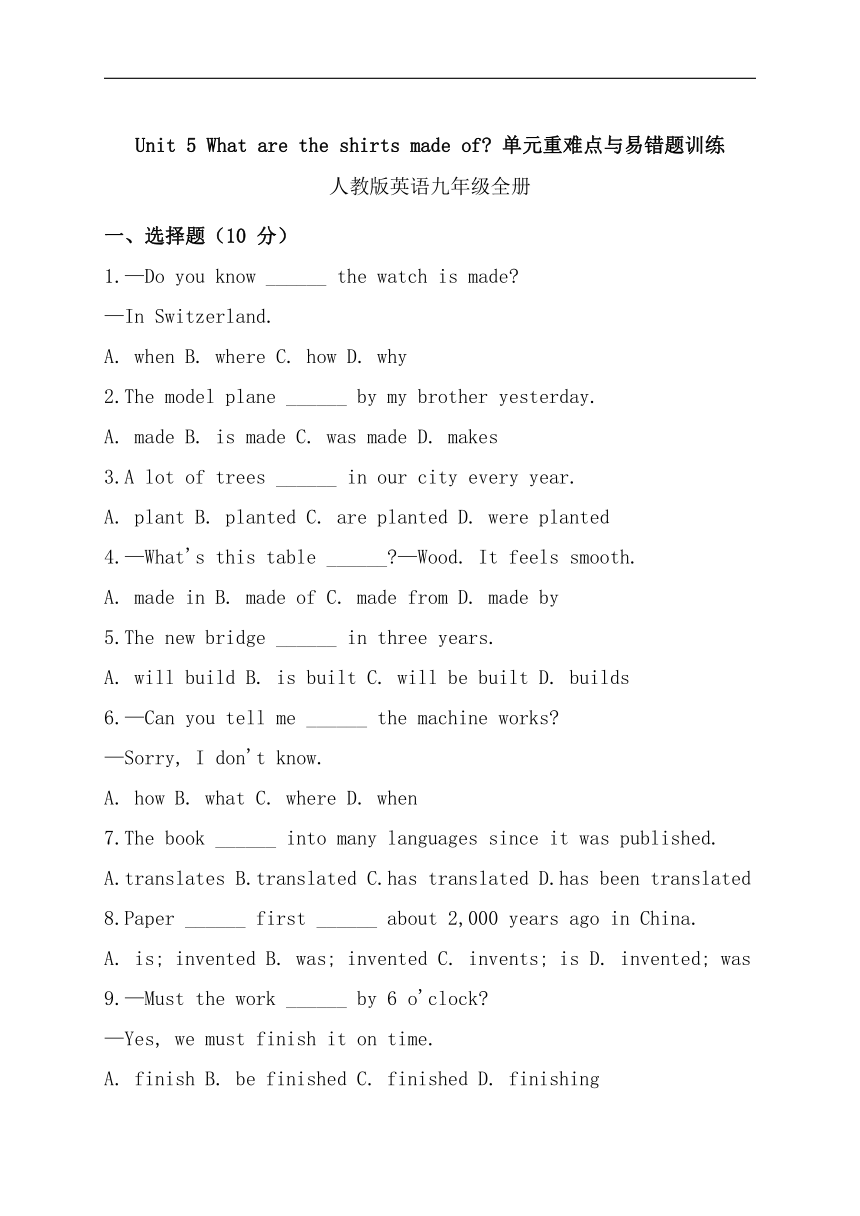 Unit 5 What are the shirts made of? 单元重难点与易错题训练
人教版英语九年级全册

一、选择题（10 分）

1.—Do you know ______ the watch is made?
—In Switzerland.
A. when B. where C. how D. why

2.The model plane ______ by my brother yesterday.
A. made B. is made C. was made D. makes

3.A lot of trees ______ in our city every year.
A. plant B. planted C. are planted D. were planted

4.—What's this table ______?—Wood. It feels smooth.
A. made in B. made of C. made from D. made by

5.The new bridge ______ in three years.
A. will build B. is built C. will be built D. builds

6.—Can you tell me ______ the machine works?
—Sorry, I don't know.
A. how B. what C. where D. when

7.The book ______ into many languages since it was published.
A.translates B.translated C.has translated D.has been translated

8.Paper ______ first ______ about 2,000 years ago in China.
A. is; invented B. was; invented C. invents; is D. invented; was

9.—Must the work ______ by 6 o'clock?
—Yes, we must finish it on time.
A. finish B. be finished C. finished D. finishing